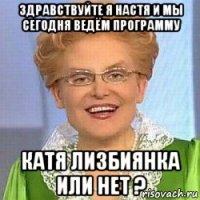 ЗДРАВСТВУЙТЕ Я НАСТЯ И МЫ СЕГОДНЯ ВЕДЁМ ПРОГРАММУ

КАТЯ ЛИЗБИЯНКА ИЛИ НЕТ ?

risovach.ru